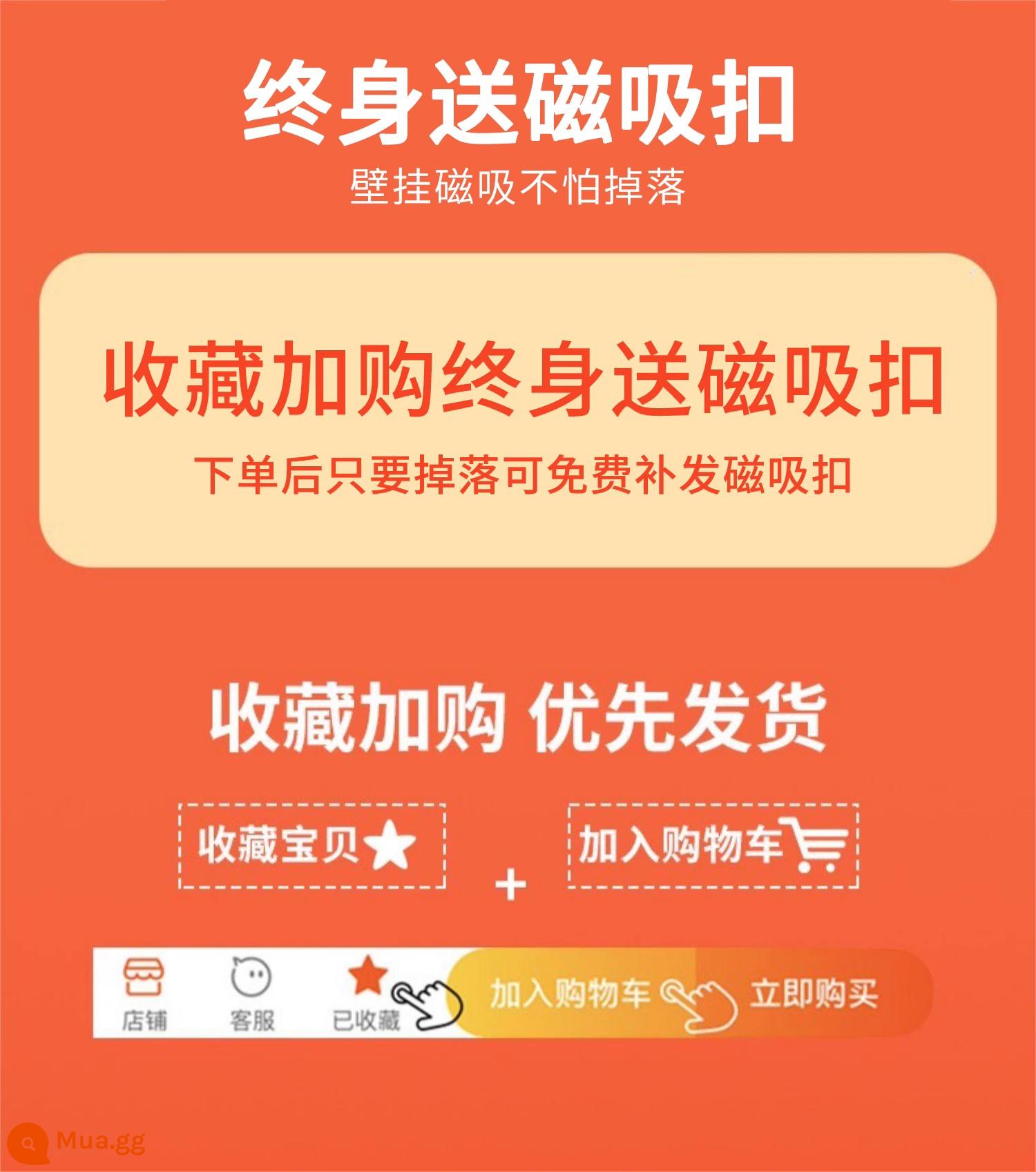 终身送磁吸扣

壁挂磁吸不怕掉落

收藏加购终身送磁吸扣

下单后只要掉落可免费补发磁吸扣

收藏加购 优先发货

收藏宝贝

+

加入购物车

店铺 客服 已收藏 加入购物车 立即购买

Mua.gg